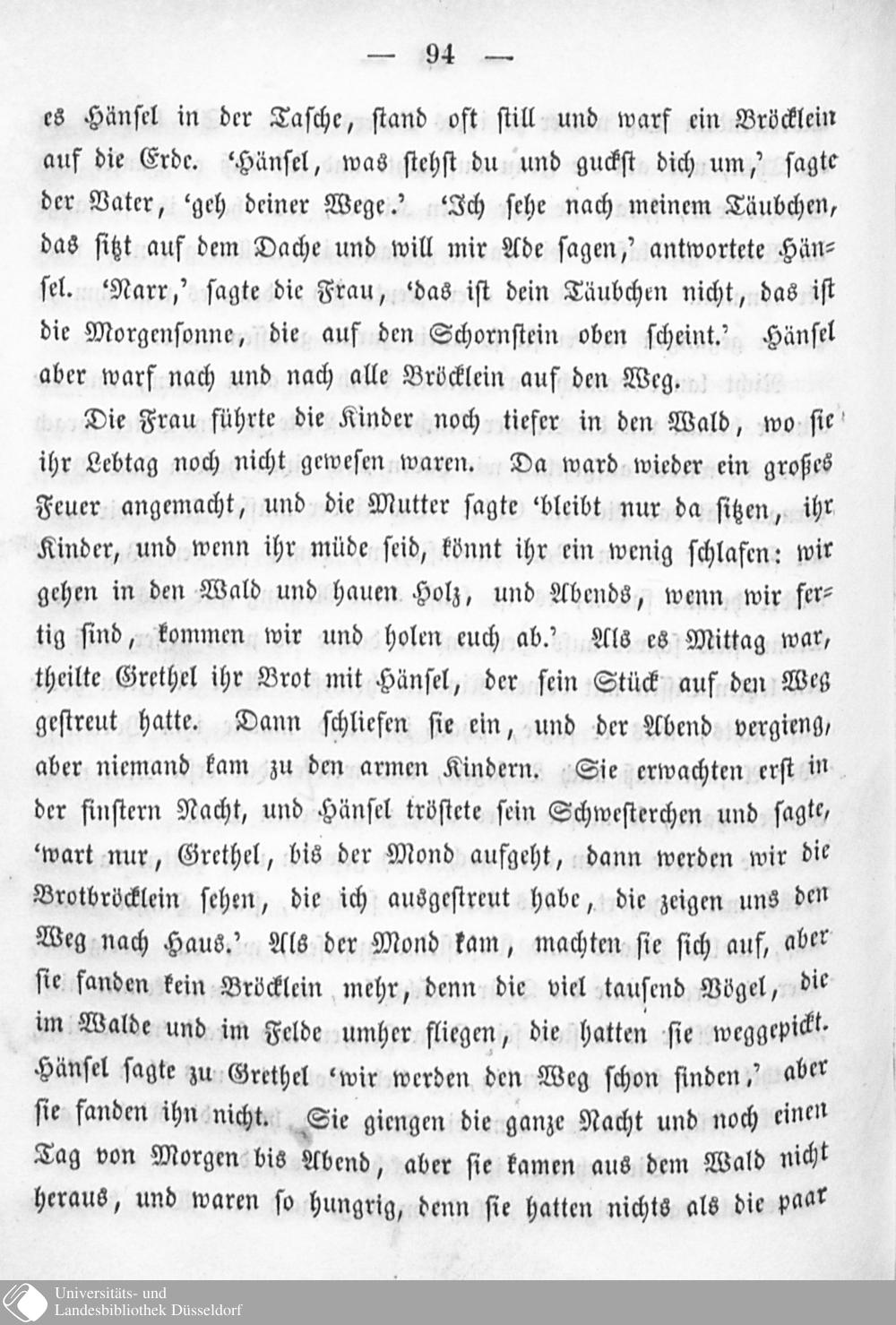 — 94 —

es Hänsel in der Tasche, stand oft still und warf ein Bröcklein auf die Erde. 'Hänsel, was stehst du und guckst dich um,' sagte der Vater, 'geh deiner Wege.' 'Ich sehe nach meinem Täubchen, das sitzt auf dem Dache und will mir Ade sagen,' antwortete Hänsel. 'Narr,' sagte die Frau, 'das ist dein Täubchen nicht, das ist die Morgensonne, die auf den Schornstein oben scheint.' Hänsel aber warf nach und nach alle Bröcklein auf den Weg.

Die Frau führte die Kinder noch tiefer in den Wald, wo sie ihr Lebtag noch nicht gewesen waren. Da ward wieder ein großes Feuer angemacht, und die Mutter sagte 'bleibt nur da sitzen, ihr Kinder, und wenn ihr müde seid, könnt ihr ein wenig schlafen: wir gehen in den Wald und hauen Holz, und Abends, wenn wir fertig sind, kommen wir und holen euch ab.' Als es Mittag war, theilte Grethel ihr Brot mit Hänsel, der sein Stück auf den Weg gestreut hatte. Dann schliefen sie ein, und der Abend vergieng, aber niemand kam zu den armen Kindern. Sie erwachten erst in der finstern Nacht, und Hänsel tröstete sein Schwesterchen und sagte, 'wart nur, Grethel, bis der Mond aufgeht, dann werden wir die Brotbröcklein sehen, die ich ausgestreut habe, die zeigen uns den Weg nach Haus.' Als der Mond kam, machten sie sich auf, aber sie fanden kein Bröcklein mehr, denn die viel tausend Vögel, die im Walde und im Felde umher fliegen, die hatten sie weggepickt. Hänsel sagte zu Grethel 'wir werden den Weg schon finden,' aber sie fanden ihn nicht. Sie giengen die ganze Nacht und noch einen Tag von Morgen bis Abend, aber sie kamen aus dem Wald nicht heraus, und waren so hungrig, denn sie hatten nichts als die paar

Universitäts- und Landesbibliothek Düsseldorf